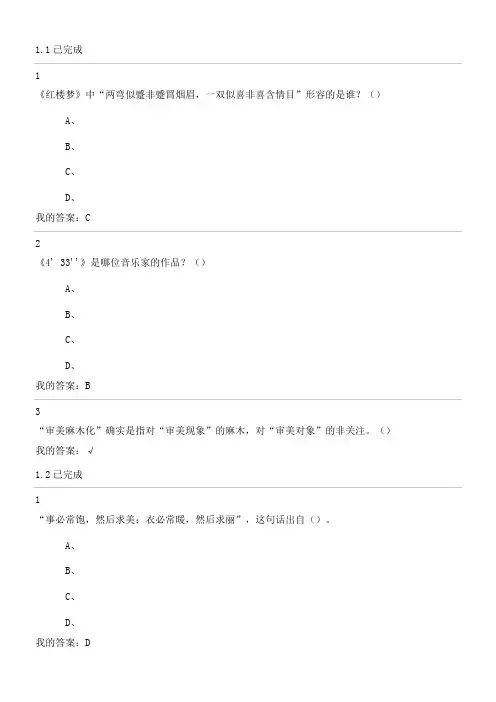 1.1 已完成

1
《红楼梦》中“两弯似蹙非蹙罥烟眉，一双似喜非喜含情目”形容的是谁？（）

A、

B、

C、

D、

我的答案：C

2
《4' 33''》是哪位音乐家的作品？（）

A、

B、

C、

D、

我的答案：B

3
“审美麻木化”确实是指对“审美现象”的麻木，对“审美对象”的非关注。（）

我的答案：√

1.2 已完成

1
“事必常饱，然后求美；衣必常暖，然后求丽”，这句话出自（）。

A、

B、

C、

D、

我的答案：D